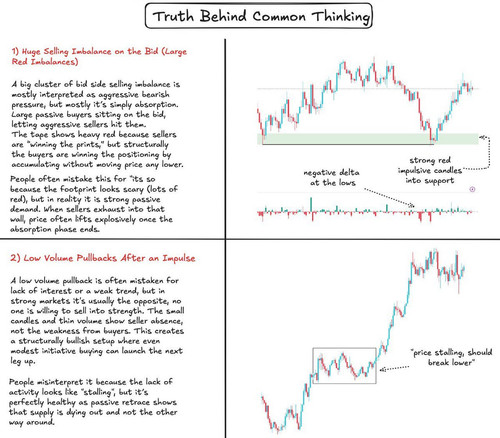 Truth Behind Common Thinking

1) Huge Selling Imbalance on the Bid (Large Red Imbalances)

A big cluster of bid side selling imbalance is mostly interpreted as aggressive bearish pressure, but mostly it's simply absorption. Large passive buyers sitting on the bid, letting aggressive sellers hit them.
The tape shows heavy red because sellers are "winning the prints," but structurally the buyers are winning the positioning by accumulating without moving price any lower.

People often mistake this for "its so because the footprint looks scary (lots of red), but in reality it is strong passive demand. When sellers exhaust into that wall, price often lifts explosively once the absorption phase ends.

strong red impulsive candles into support

negative delta at the lows

2) Low Volume Pullbacks After an Impulse

A low volume pullback is often mistaken for lack of interest or a weak trend, but in strong markets it's usually the opposite, no one is willing to sell into strength. The small candles and thin volume show seller absence, not the weakness from buyers. This creates a structurally bullish setup where even modest initiative buying can launch the next leg up.

People misinterpret it because the lack of activity looks like "stalling", but it's perfectly healthy as passive retrace shows that supply is dying out and not the other way around.

"price stalling, should break lower"